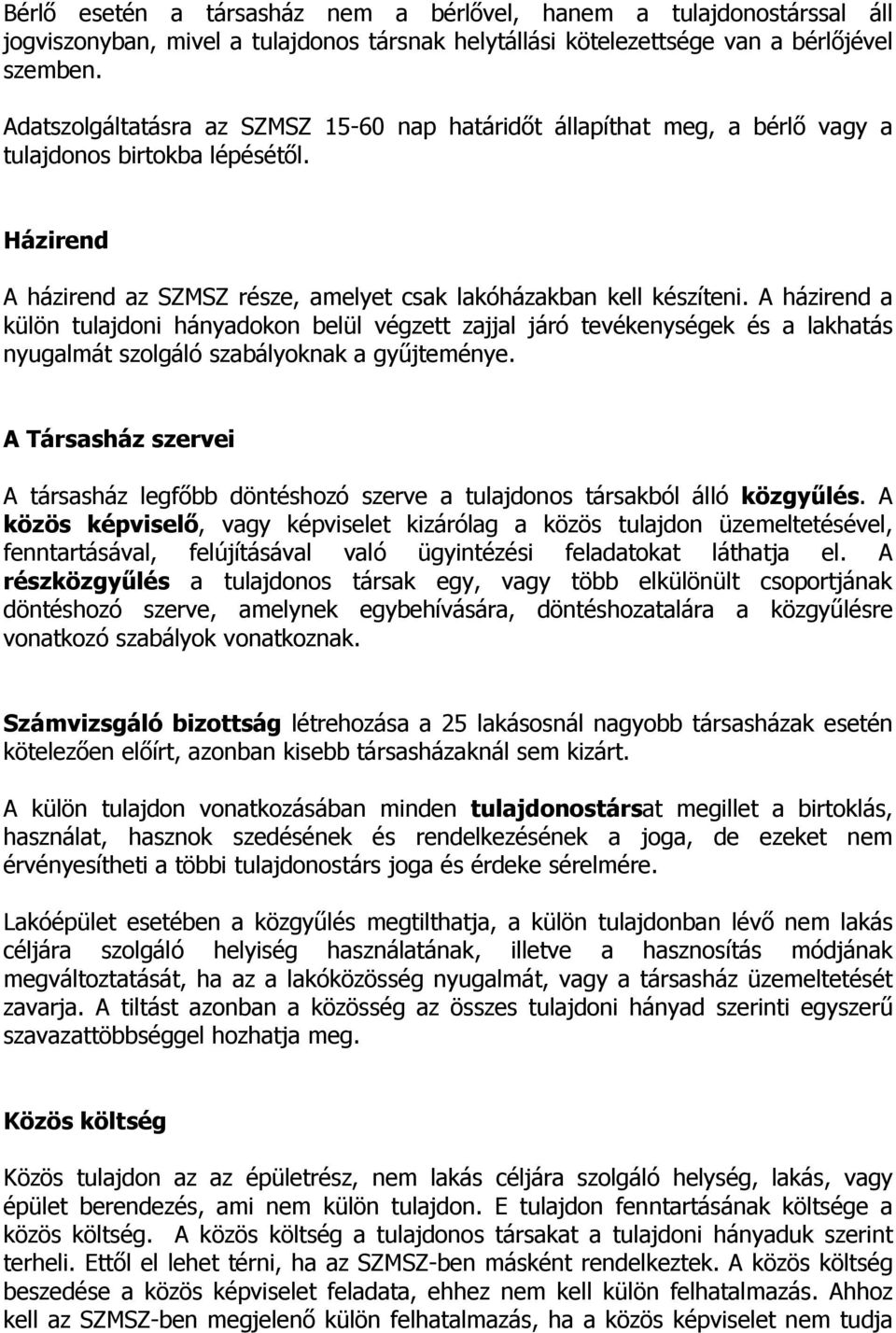 Bérlő esetén a társasház nem a bérlővel, hanem a tulajdonostárssal áll jogviszonyban, mivel a tulajdonos társnak helytállási kötelezettsége van a bérlőjével szemben.

Adatszolgáltatásra az SZMSZ 15-60 nap határidőt állapíthat meg, a bérlő vagy a tulajdonos birtokba lépésétől.

Házirend

A házirend az SZMSZ része, amelyet csak lakóházakban kell készíteni. A házirend a külön tulajdoni hányadokon belül végzett zajjal járó tevékenységek és a lakhatás nyugalmát szolgáló szabályoknak a gyűjteménye.

A Társasház szervei

A társasház legfőbb döntéshozó szerve a tulajdonos társakból álló közgyűlés. A közös képviselő, vagy képviselet kizárólag a közös tulajdon üzemeltetésével, fenntartásával, felújításával való ügyintézési feladatokat láthatja el. A részközgyűlés a tulajdonos társak egy, vagy több elkülönült csoportjának döntéshozó szerve, amelynek egybehívására, döntéshozatalára a közgyűlésre vonatkozó szabályok vonatkoznak.

Számvizsgáló bizottság létrehozása a 25 lakásosnál nagyobb társasházak esetén kötelezően előírt, azonban kisebb társasházaknál sem kizárt.

A külön tulajdon vonatkozásában minden tulajdonostársat megillet a birtoklás, használat, hasznok szedésének és rendelkezésének a joga, de ezeket nem érvényesítheti a többi tulajdonostárs joga és érdeke sérelmére.

Lakóépület esetében a közgyűlés megtilthatja, a külön tulajdonban lévő nem lakás céljára szolgáló helyiség használatának, illetve a hasznosítás módjának megváltoztatását, ha az a lakóközösség nyugalmát, vagy a társasház üzemeltetését zavarja. A tiltást azonban a közösség az összes tulajdoni hányad szerinti egyszerű szavazattöbbséggel hozhatja meg.

Közös költség

Közös tulajdon az az épületrész, nem lakás céljára szolgáló helység, lakás, vagy épület berendezés, ami nem külön tulajdon. E tulajdon fenntartásának költsége a közös költség. A közös költség a tulajdonos társakat a tulajdoni hányaduk szerint terheli. Ettől el lehet térni, ha az SZMSZ-ben másként rendelkeztek. A közös költség beszedése a közös képviselet feladata, ehhez nem kell külön felhatalmazás. Ahhoz kell az SZMSZ-ben megjelenő külön felhatalmazás, ha a közös képviselet nem tudja